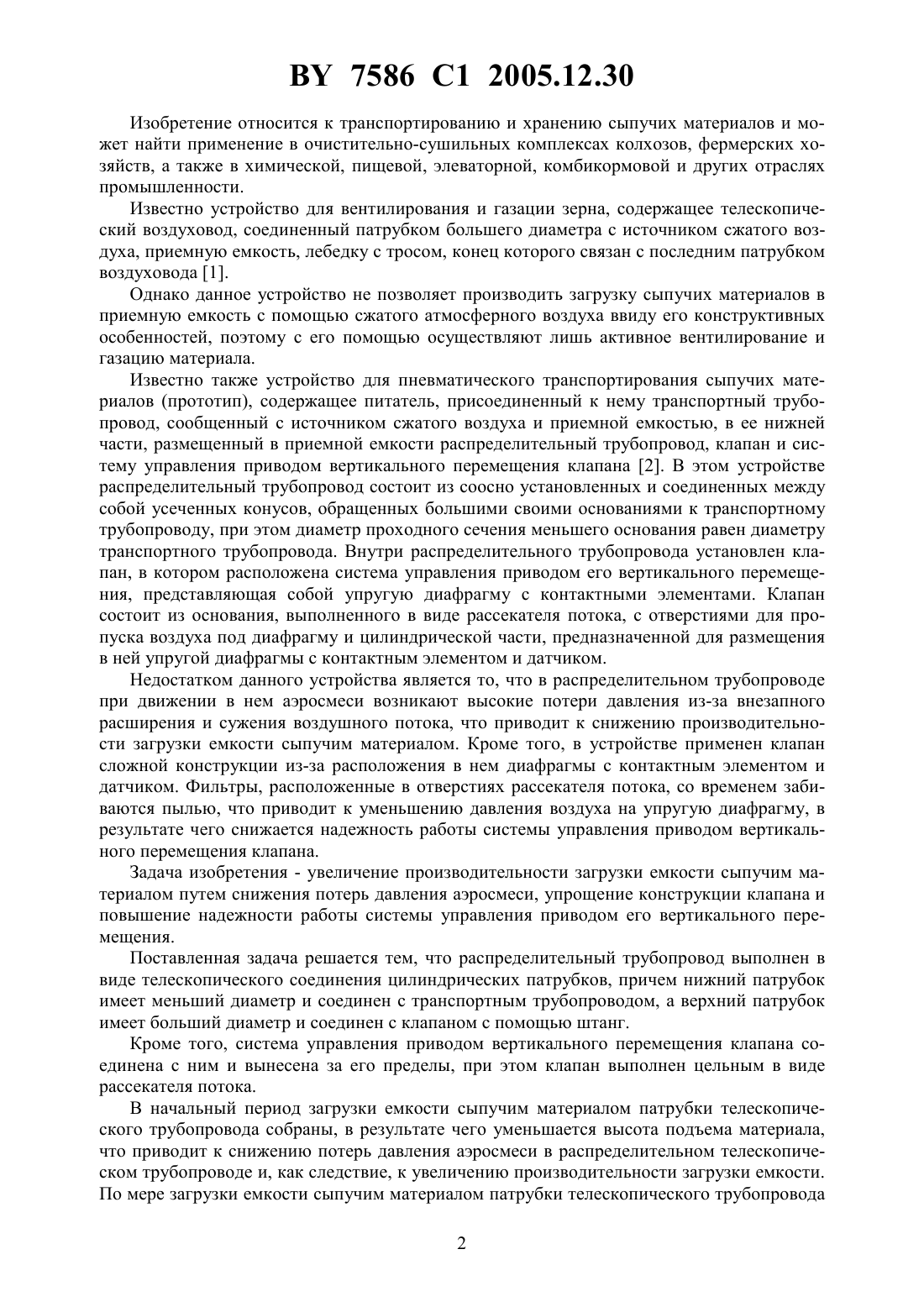 BY 7586 C1 2005.12.30

Изобретение относится к транспортированию и хранению сыпучих материалов и может найти применение в очистительно-сушильных комплексах колхозов, фермерских хозяйств, а также в химической, пищевой, элеваторной, комбикормовой и других отраслях промышленности.

Известно устройство для вентилирования и газации зерна, содержащее телескопический воздуховод, соединенный патрубком большего диаметра с источником сжатого воздуха, приемную емкость, лебедку с тросом, конец которого связан с последним патрубком воздуховода [1].

Однако данное устройство не позволяет производить загрузку сыпучих материалов в приемную емкость с помощью сжатого атмосферного воздуха ввиду его конструктивных особенностей, поэтому с его помощью осуществляют лишь активное вентилирование и газацию материала.

Известно также устройство для пневматического транспортирования сыпучих материалов (прототип), содержащее питатель, присоединенный к нему транспортный трубопровод, сообщенный с источником сжатого воздуха и приемной емкостью, в ее нижней части, размещенный в приемной емкости распределительный трубопровод, клапан и систему управления приводом вертикального перемещения клапана [2]. В этом устройстве распределительный трубопровод состоит из соосно установленных и соединенных между собой усеченных конусов, обращенных большими своими основаниями к транспортному трубопроводу, при этом диаметр проходного сечения меньшего основания равен диаметру транспортного трубопровода. Внутри распределительного трубопровода установлен клапан, в котором расположена система управления приводом его вертикального перемещения, представляющая собой упругую диафрагму с контактными элементами. Клапан состоит из основания, выполненного в виде рассекателя потока, с отверстиями для пропуска воздуха под диафрагму и цилиндрической части, предназначенной для размещения в ней упругой диафрагмы с контактным элементом и датчиком.

Недостатком данного устройства является то, что в распределительном трубопроводе при движении в нем аэросмеси возникают высокие потери давления из-за внезапного расширения и сужения воздушного потока, что приводит к снижению производительности загрузки емкости сыпучим материалом. Кроме того, в устройстве применен клапан сложной конструкции из-за расположения в нем диафрагмы с контактным элементом и датчиком. Фильтры, расположенные в отверстиях рассекателя потока, со временем забиваются пылью, что приводит к уменьшению давления воздуха на упругую диафрагму, в результате чего снижается надежность работы системы управления приводом вертикального перемещения клапана.

Задача изобретения - увеличение производительности загрузки емкости сыпучим материалом путем снижения потерь давления аэросмеси, упрощение конструкции клапана и повышение надежности работы системы управления приводом его вертикального перемещения.

Поставленная задача решается тем, что распределительный трубопровод выполнен в виде телескопического соединения цилиндрических патрубков, причем нижний патрубок имеет меньший диаметр и соединен с транспортным трубопроводом, а верхний патрубок имеет больший диаметр и соединен с клапаном с помощью штанг.

Кроме того, система управления приводом вертикального перемещения клапана соединена с ним и вынесена за его пределы, при этом клапан выполнен цельным в виде рассекателя потока.

В начальный период загрузки емкости сыпучим материалом патрубки телескопического трубопровода собраны, в результате чего уменьшается высота подъема материала, что приводит к снижению потерь давления аэросмеси в распределительном телескопическом трубопроводе и, как следствие, к увеличению производительности загрузки емкости. По мере загрузки емкости сыпучим материалом патрубки телескопического трубопровода

2